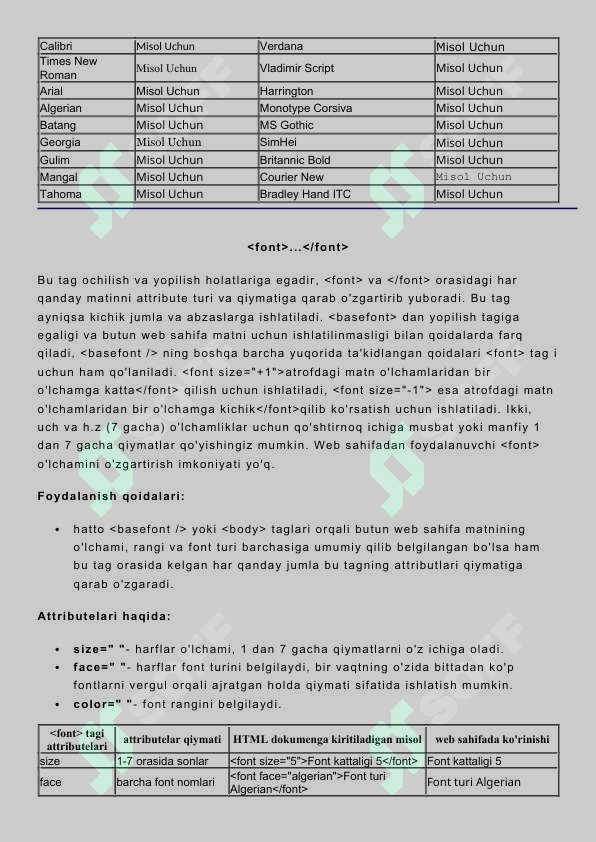 | Calibri | Misol Uchun | Verdana | Misol Uchun |
|---|---|---|---|
| Times New Roman | Misol Uchun | Vladimir Script | Misol Uchun |
| Arial | Misol Uchun | Harrington | Misol Uchun |
| Algerian | Misol Uchun | Monotype Corsiva | Misol Uchun |
| Batang | Misol Uchun | MS Gothic | Misol Uchun |
| Georgia | Misol Uchun | SimHei | Misol Uchun |
| Gulim | Misol Uchun | Britannic Bold | Misol Uchun |
| Mangal | Misol Uchun | Courier New | Misol Uchun |
| Tahoma | Misol Uchun | Bradley Hand ITC | Misol Uchun |

<font>...</font>

Bu tag ochilish va yopilish holatlariga egadir, <font> va </font> orasidagi har qanday matinni attribute turi va qiymatiga qarab o'zgartirib yuboradi. Bu tag ayniqsa kichik jumla va abzaslarga ishlatiladi. <basefont> dan yopilish tagiga egaligi va butun web sahifa matni uchun ishlatilinmasligi bilan qoidalarda farq qiladi, <basefont /> ning boshqa barcha yuqorida ta'kidlangan qoidalari <font> tag i uchun ham qo'laniladi. <font size="+1">atrofdagi matn o'lchamlaridan bir o'lchamga katta</font> qilish uchun ishlatiladi, <font size="-1"> esa atrofdagi matn o'lchamlaridan bir o'lchamga kichik</font>qilib ko'rsatish uchun ishlatiladi. Ikki, uch va h.z (7 gacha) o'lchamliklar uchun qo'shtirnoq ichiga musbat yoki manfiy 1 dan 7 gacha qiymatlar qo'yishingiz mumkin. Web sahifadan foydalanuvchi <font> o'lchamini o'zgartirish imkoniyati yo'q.

Foydalanish qoidalari:

• hatto <basefont /> yoki <body> taglari orqali butun web sahifa matnining o'lchami, rangi va font turi barchasiga umumiy qilib belgilangan bo'lsa ham bu tag orasida kelgan har qanday jumla bu tagning attributlari qiymatiga qarab o'zgaradi.

Attributelari haqida:

• size=" "- harflar o'lchami, 1 dan 7 gacha qiymatlarni o'z ichiga oladi.
• face=" "- harflar font turini belgilaydi, bir vaqtning o'zida bittadan ko'p fontlarni vergul orqali ajratgan holda qiymati sifatida ishlatish mumkin.
• color=" "- font rangini belgilaydi.

| <font> tagi attributelari | attributelar qiymati | HTML dokumenga kiritiladigan misol | web sahifada ko'rinishi |
|---|---|---|---|
| size | 1-7 orasida sonlar | <font size="5">Font kattaligi 5</font> | Font kattaligi 5 |
| face | barcha font nomlari | <font face="algerian">Font turi Algerian</font> | Font turi Algerian |